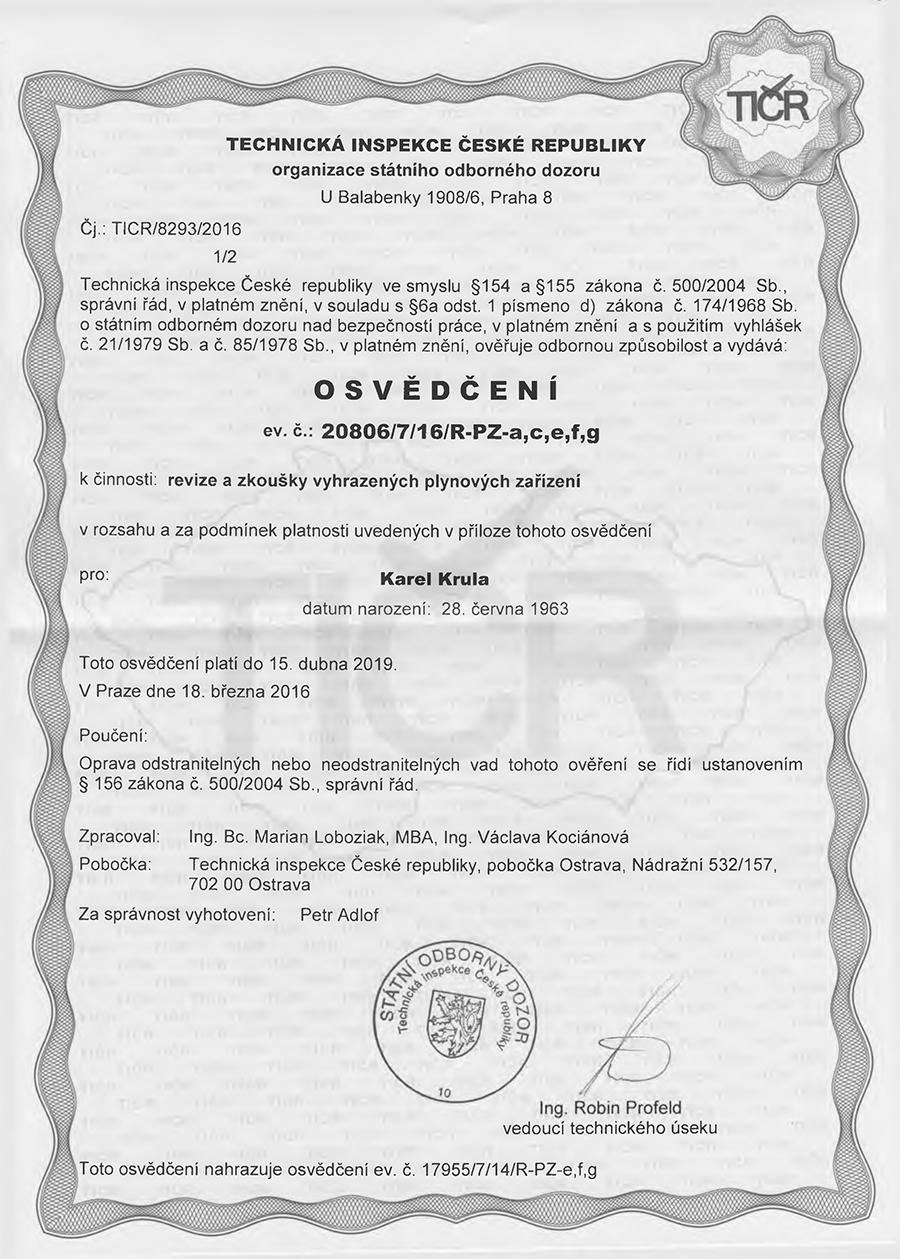 TIČR

TECHNICKÁ INSPEKCE ČESKÉ REPUBLIKY
organizace státního odborného dozoru
U Balabenky 1908/6, Praha 8

Čj.: TICR/8293/2016
1/2

Technická inspekce České republiky ve smyslu §154 a §155 zákona č. 500/2004 Sb., správní řád, v platném znění, v souladu s §6a odst. 1 písmeno d) zákona č. 174/1968 Sb. o státním odborném dozoru nad bezpečností práce, v platném znění a s použitím vyhlášek č. 21/1979 Sb. a č. 85/1978 Sb., v platném znění, ověřuje odbornou způsobilost a vydává:

OSVĚDČENÍ

ev. č.: 20806/7/16/R-PZ-a,c,e,f,g

k činnosti: revize a zkoušky vyhrazených plynových zařízení

v rozsahu a za podmínek platnosti uvedených v příloze tohoto osvědčení

pro: Karel Krula
datum narození: 28. června 1963

Toto osvědčení platí do 15. dubna 2019.
V Praze dne 18. března 2016

Poučení:
Oprava odstranitelných nebo neodstranitelných vad tohoto ověření se řídí ustanovením § 156 zákona č. 500/2004 Sb., správní řád.

Zpracoval: Ing. Bc. Marian Loboziak, MBA, Ing. Václava Kociánová
Pobočka: Technická inspekce České republiky, pobočka Ostrava, Nádražní 532/157, 702 00 Ostrava
Za správnost vyhotovení: Petr Adlof

STÁTNÍ ODBORNÝ DOZOR
Technická inspekce České republiky
10

Ing. Robin Profeld
vedoucí technického úseku

Toto osvědčení nahrazuje osvědčení ev. č. 17955/7/14/R-PZ-e,f,g